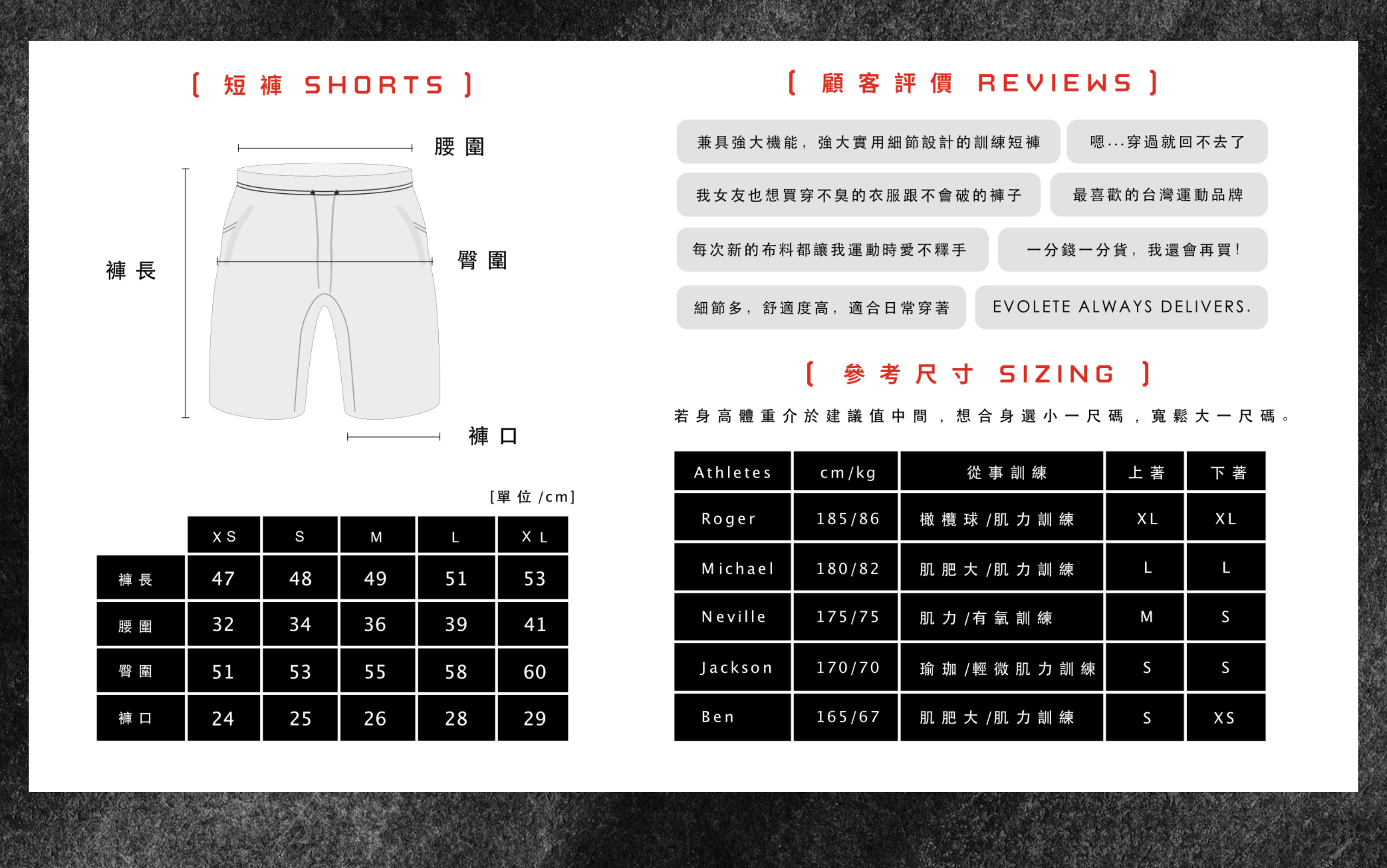 [ 短褲 SHORTS ]

腰圍

褲長

臀圍

褲口

[單位/cm]

| | XS | S | M | L | XL |
|---|---|---|---|---|---|
| 褲長 | 47 | 48 | 49 | 51 | 53 |
| 腰圍 | 32 | 34 | 36 | 39 | 41 |
| 臀圍 | 51 | 53 | 55 | 58 | 60 |
| 褲口 | 24 | 25 | 26 | 28 | 29 |

[ 顧客評價 REVIEWS ]

兼具強大機能，強大實用細節設計的訓練短褲

嗯...穿過就回不去了

我女友也想買穿不臭的衣服跟不會破的褲子

最喜歡的台灣運動品牌

每次新的布料都讓我運動時愛不釋手

一分錢一分貨，我還會再買！

細節多，舒適度高，適合日常穿著

EVOLETE ALWAYS DELIVERS.

[ 參考尺寸 SIZING ]

若身高體重介於建議值中間，想合身選小一尺碼，寬鬆大一尺碼。

| Athletes | cm/kg | 從事訓練 | 上著 | 下著 |
|---|---|---|---|---|
| Roger | 185/86 | 橄欖球/肌力訓練 | XL | XL |
| Michael | 180/82 | 肌肥大/肌力訓練 | L | L |
| Neville | 175/75 | 肌力/有氧訓練 | M | S |
| Jackson | 170/70 | 瑜珈/輕微肌力訓練 | S | S |
| Ben | 165/67 | 肌肥大/肌力訓練 | S | XS |